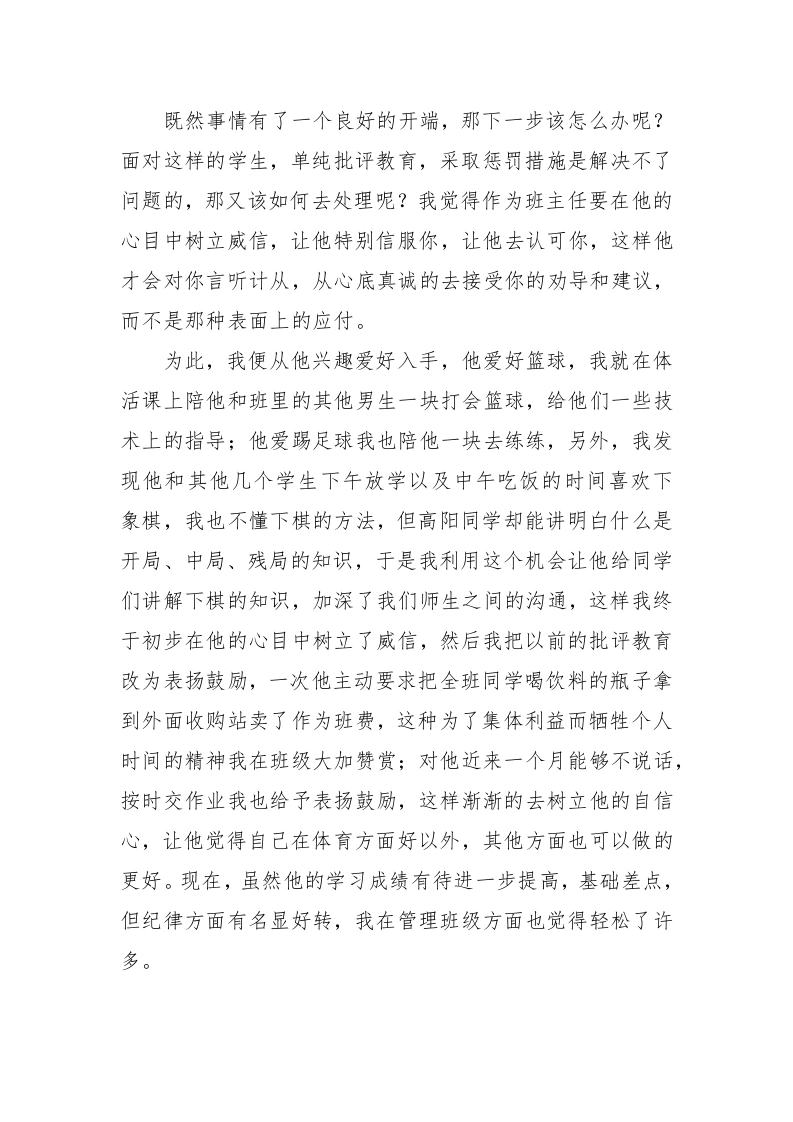 既然事情有了一个良好的开端，那下一步该怎么办呢？面对这样的学生，单纯批评教育，采取惩罚措施是解决不了问题的，那又该如何去处理呢？我觉得作为班主任要在他的心目中树立威信，让他特别信服你，让他去认可你，这样他才会对你言听计从，从心底真诚的去接受你的劝导和建议，而不是那种表面上的应付。

为此，我便从他兴趣爱好入手，他爱好篮球，我就在体活课上陪他和班里的其他男生一块打会篮球，给他们一些技术上的指导；他爱踢足球我也陪他一块去练练，另外，我发现他和其他几个学生下午放学以及中午吃饭的时间喜欢下象棋，我也不懂下棋的方法，但高阳同学却能讲明白什么是开局、中局、残局的知识，于是我利用这个机会让他给同学们讲解下棋的知识，加深了我们师生之间的沟通，这样我终于初步在他的心目中树立了威信，然后我把以前的批评教育改为表扬鼓励，一次他主动要求把全班同学喝饮料的瓶子拿到外面收购站卖了作为班费，这种为了集体利益而牺牲个人时间的精神我在班级大加赞赏；对他近来一个月能够不说话，按时交作业我也给予表扬鼓励，这样渐渐的去树立他的自信心，让他觉得自己在体育方面好以外，其他方面也可以做的更好。现在，虽然他的学习成绩有待进一步提高，基础差点，但纪律方面有名显好转，我在管理班级方面也觉得轻松了许多。